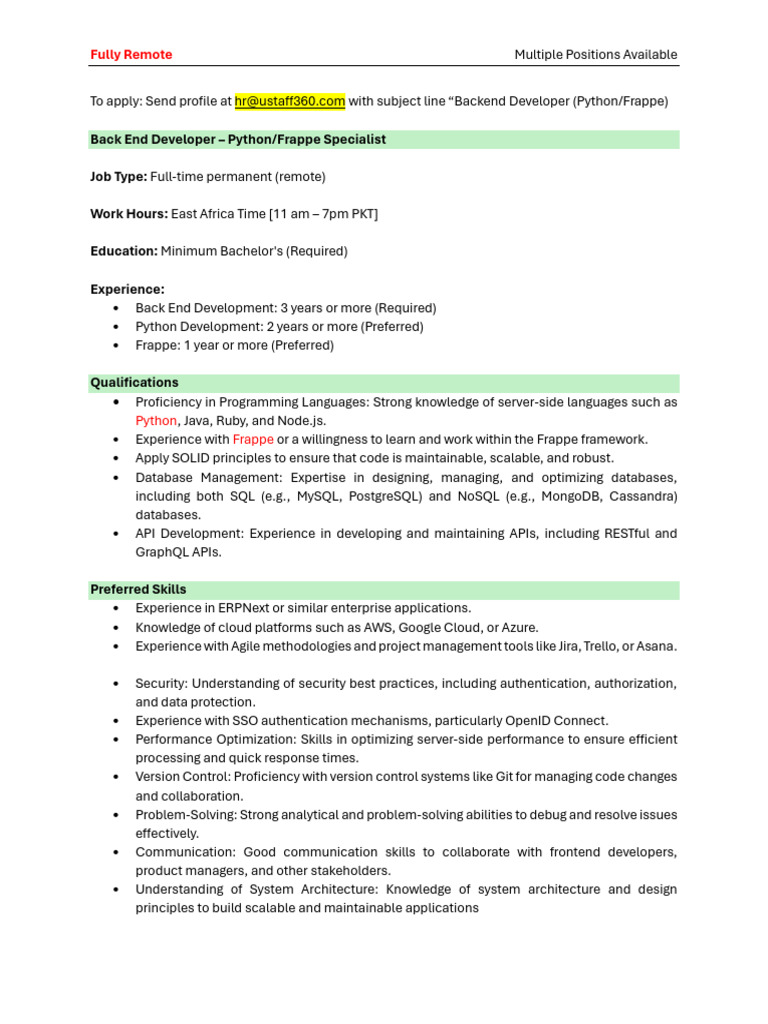 Fully Remote

Multiple Positions Available

To apply: Send profile at hr@ustaff360.com with subject line “Backend Developer (Python/Frappe)

Back End Developer – Python/Frappe Specialist

Job Type: Full-time permanent (remote)

Work Hours: East Africa Time [11 am – 7pm PKT]

Education: Minimum Bachelor's (Required)

Experience:
• Back End Development: 3 years or more (Required)
• Python Development: 2 years or more (Preferred)
• Frappe: 1 year or more (Preferred)

Qualifications
• Proficiency in Programming Languages: Strong knowledge of server-side languages such as Python, Java, Ruby, and Node.js.
• Experience with Frappe or a willingness to learn and work within the Frappe framework.
• Apply SOLID principles to ensure that code is maintainable, scalable, and robust.
• Database Management: Expertise in designing, managing, and optimizing databases, including both SQL (e.g., MySQL, PostgreSQL) and NoSQL (e.g., MongoDB, Cassandra) databases.
• API Development: Experience in developing and maintaining APIs, including RESTful and GraphQL APIs.

Preferred Skills
• Experience in ERPNext or similar enterprise applications.
• Knowledge of cloud platforms such as AWS, Google Cloud, or Azure.
• Experience with Agile methodologies and project management tools like Jira, Trello, or Asana.

• Security: Understanding of security best practices, including authentication, authorization, and data protection.
• Experience with SSO authentication mechanisms, particularly OpenID Connect.
• Performance Optimization: Skills in optimizing server-side performance to ensure efficient processing and quick response times.
• Version Control: Proficiency with version control systems like Git for managing code changes and collaboration.
• Problem-Solving: Strong analytical and problem-solving abilities to debug and resolve issues effectively.
• Communication: Good communication skills to collaborate with frontend developers, product managers, and other stakeholders.
• Understanding of System Architecture: Knowledge of system architecture and design principles to build scalable and maintainable applications